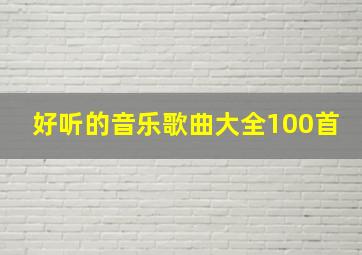 好听的音乐歌曲大全100首